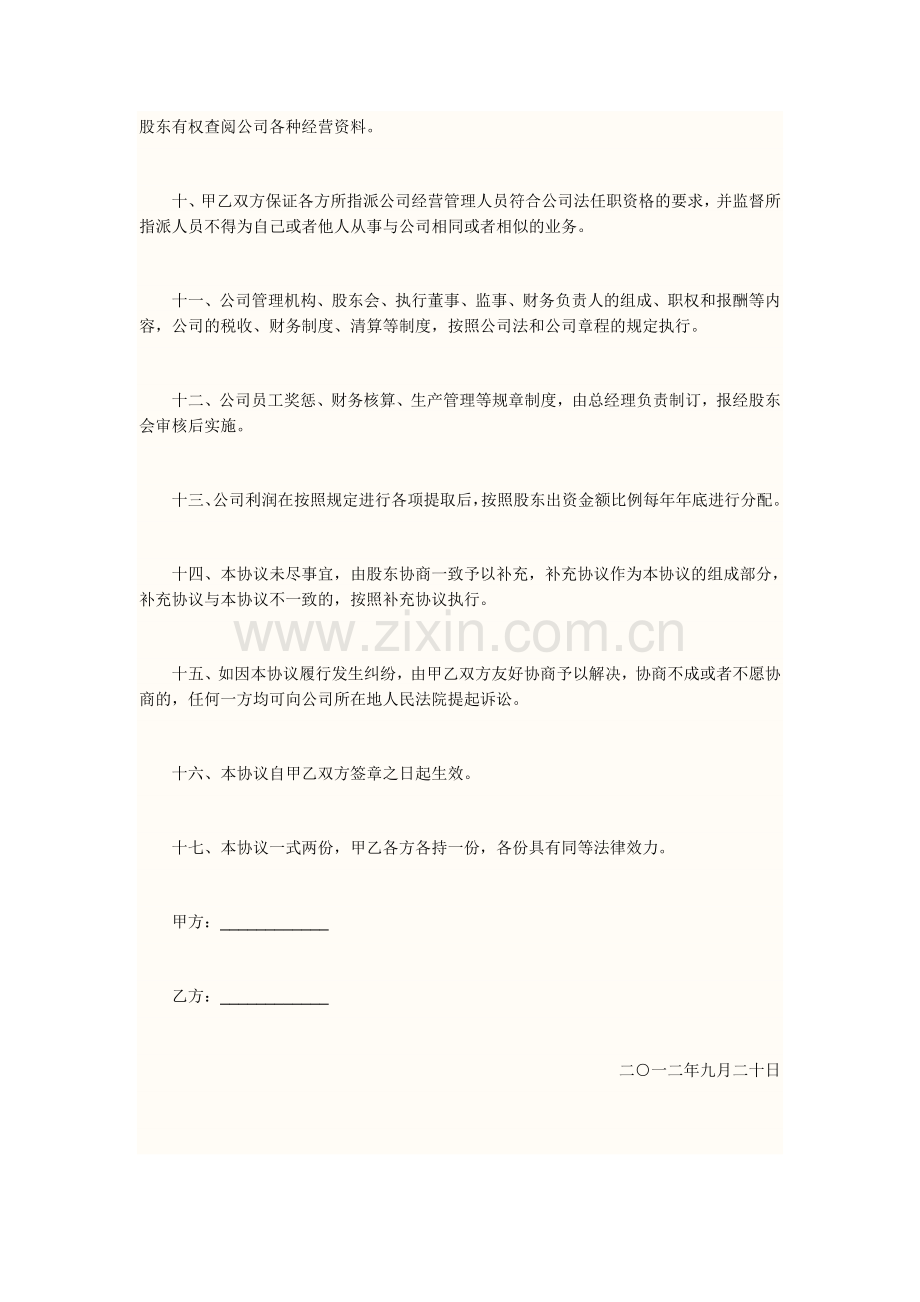 股东有权查阅公司各种经营资料。

十、甲乙双方保证各方所指派公司经营管理人员符合公司法任职资格的要求，并监督所指派人员不得为自己或者他人从事与公司相同或者相似的业务。

十一、公司管理机构、股东会、执行董事、监事、财务负责人的组成、职权和报酬等内容，公司的税收、财务制度、清算等制度，按照公司法和公司章程的规定执行。

十二、公司员工奖惩、财务核算、生产管理等规章制度，由总经理负责制订，报经股东会审核后实施。

十三、公司利润在按照规定进行各项提取后，按照股东出资金额比例每年年底进行分配。

十四、本协议未尽事宜，由股东协商一致予以补充，补充协议作为本协议的组成部分，补充协议与本协议不一致的，按照补充协议执行。

十五、如因本协议履行发生纠纷，由甲乙双方友好协商予以解决，协商不成或者不愿协商的，任何一方均可向公司所在地人民法院提起诉讼。

十六、本协议自甲乙双方签章之日起生效。

十七、本协议一式两份，甲乙各方各持一份，各份具有同等法律效力。

甲方：____

乙方：____

二〇一二年九月二十日

www.zixin.com.cn